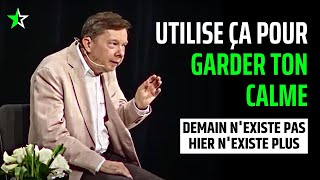 UTILISE ÇA POUR
GARDER TON
CALME

DEMAIN N'EXISTE PAS
HIER N'EXISTE PLUS